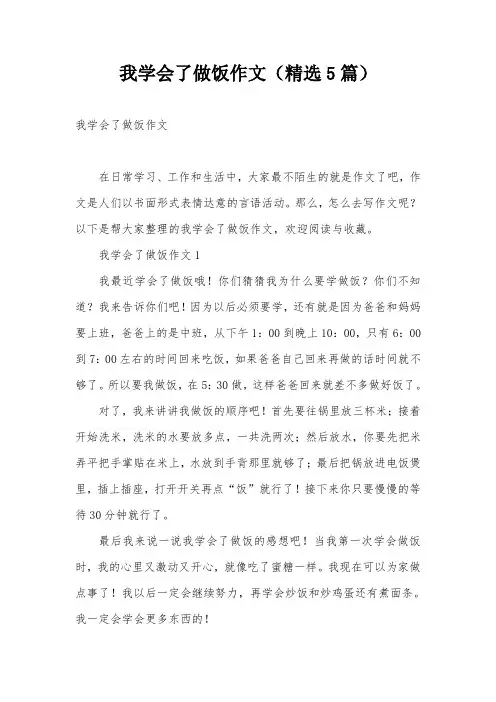 我学会了做饭作文（精选5篇）

我学会了做饭作文

在日常学习、工作和生活中，大家最不陌生的就是作文了吧，作文是人们以书面形式表情达意的言语活动。那么，怎么去写作文呢？以下是帮大家整理的我学会了做饭作文，欢迎阅读与收藏。

我学会了做饭作文1

我最近学会了做饭哦！你们猜猜我为什么要学做饭？你们不知道？我来告诉你们吧！因为以后必须要学，还有就是因为爸爸和妈妈要上班，爸爸上的是中班，从下午1：00到晚上10：00，只有6：00到7：00左右的时间回来吃饭，如果爸爸自己回来再做的话时间就不够了。所以要我做饭，在5：30做，这样爸爸回来就差不多做好饭了。

对了，我来讲讲我做饭的顺序吧！首先要往锅里放三杯米；接着开始洗米，洗米的水要放多点，一共洗两次；然后放水，你要先把米弄平把手掌贴在米上，水放到手背那里就够了；最后把锅放进电饭煲里，插上插座，打开开关再点“饭”就行了！接下来你只要慢慢的等待30分钟就行了。

最后我来说一说我学会了做饭的感想吧！当我第一次学会做饭时，我的心里又激动又开心，就像吃了蜜糖一样。我现在可以为家做点事了！我以后一定会继续努力，再学会炒饭和炒鸡蛋还有煮面条。我一定会学会更多东西的！